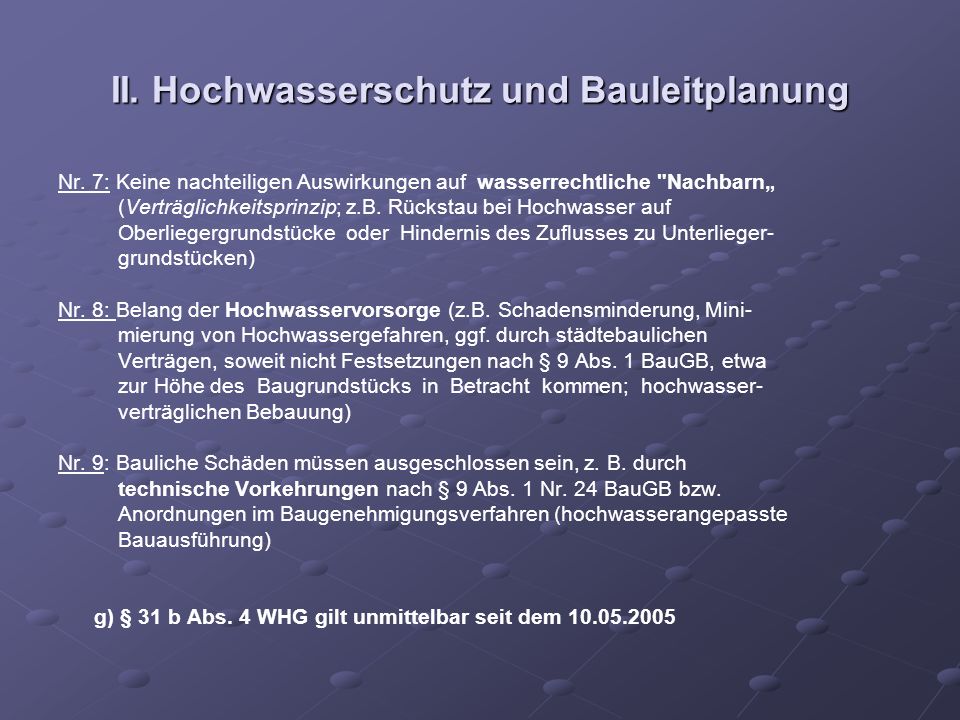 II. Hochwasserschutz und Bauleitplanung

Nr. 7: Keine nachteiligen Auswirkungen auf wasserrechtliche "Nachbarn„ (Verträglichkeitsprinzip; z.B. Rückstau bei Hochwasser auf Oberliegergrundstücke oder Hindernis des Zuflusses zu Unterliegergrundstücken)

Nr. 8: Belang der Hochwasservorsorge (z.B. Schadensminderung, Minimierung von Hochwassergefahren, ggf. durch städtebaulichen Verträgen, soweit nicht Festsetzungen nach § 9 Abs. 1 BauGB, etwa zur Höhe des Baugrundstücks in Betracht kommen; hochwasserverträglichen Bebauung)

Nr. 9: Bauliche Schäden müssen ausgeschlossen sein, z. B. durch technische Vorkehrungen nach § 9 Abs. 1 Nr. 24 BauGB bzw. Anordnungen im Baugenehmigungsverfahren (hochwasserangepasste Bauausführung)

g) § 31 b Abs. 4 WHG gilt unmittelbar seit dem 10.05.2005